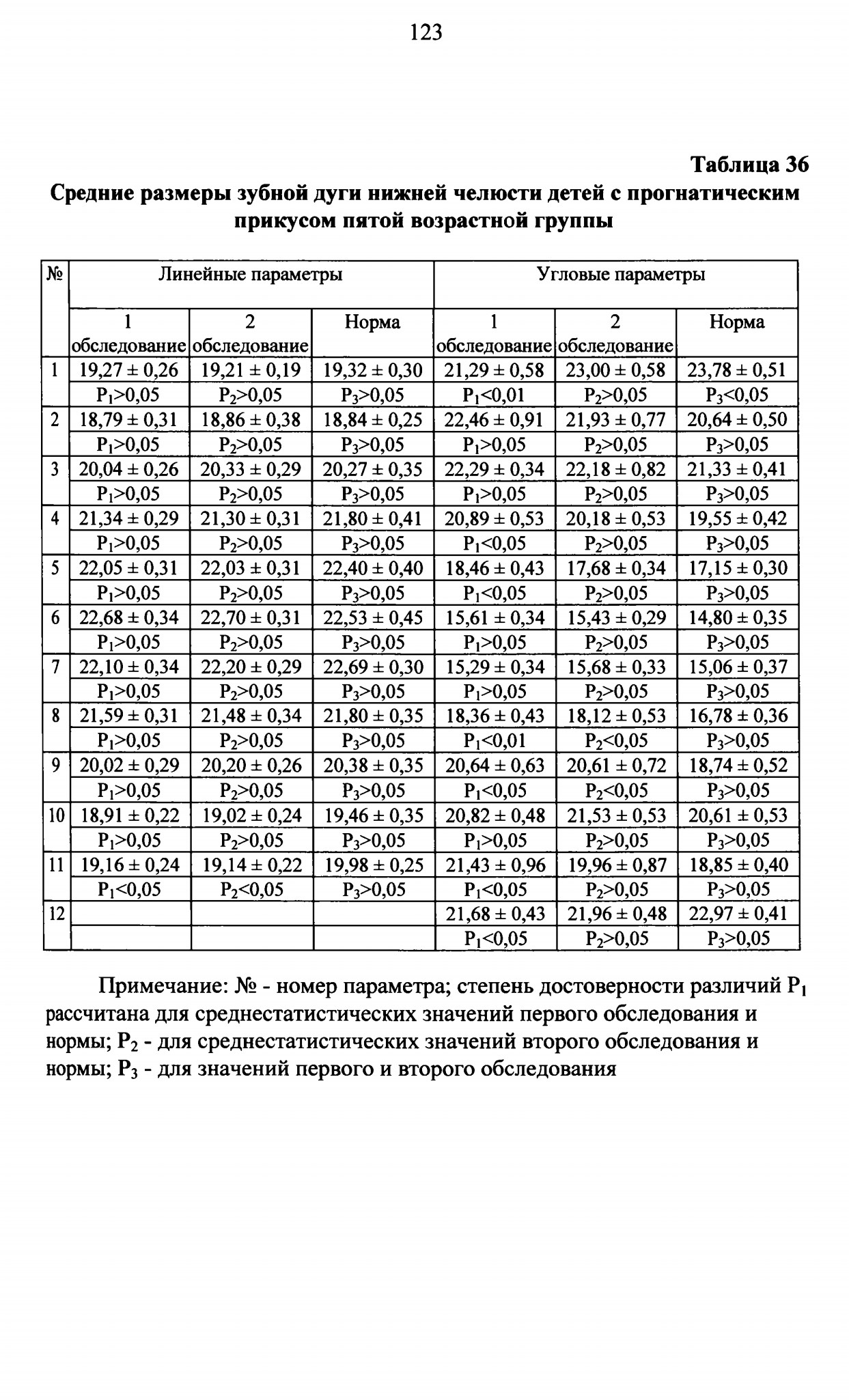 123

Таблица 36

Средние размеры зубной дуги нижней челюсти детей с прогнатическим прикусом пятой возрастной группы

| № | Линейные параметры | | | Угловые параметры | | |
|---|---|---|---|---|---|---|
| | 1 обследование | 2 обследование | Норма | 1 обследование | 2 обследование | Норма |
| 1 | 19,27 ± 0,26 | 19,21 ± 0,19 | 19,32 ± 0,30 | 21,29 ± 0,58 | 23,00 ± 0,58 | 23,78 ± 0,51 |
| | $P_1$>0,05 | $P_2$>0,05 | $P_3$>0,05 | $P_1$<0,01 | $P_2$>0,05 | $P_3$<0,05 |
| 2 | 18,79 ± 0,31 | 18,86 ± 0,38 | 18,84 ± 0,25 | 22,46 ± 0,91 | 21,93 ± 0,77 | 20,64 ± 0,50 |
| | $P_1$>0,05 | $P_2$>0,05 | $P_3$>0,05 | $P_1$>0,05 | $P_2$>0,05 | $P_3$>0,05 |
| 3 | 20,04 ± 0,26 | 20,33 ± 0,29 | 20,27 ± 0,35 | 22,29 ± 0,34 | 22,18 ± 0,82 | 21,33 ± 0,41 |
| | $P_1$>0,05 | $P_2$>0,05 | $P_3$>0,05 | $P_1$>0,05 | $P_2$>0,05 | $P_3$>0,05 |
| 4 | 21,34 ± 0,29 | 21,30 ± 0,31 | 21,80 ± 0,41 | 20,89 ± 0,53 | 20,18 ± 0,53 | 19,55 ± 0,42 |
| | $P_1$>0,05 | $P_2$>0,05 | $P_3$>0,05 | $P_1$<0,05 | $P_2$>0,05 | $P_3$>0,05 |
| 5 | 22,05 ± 0,31 | 22,03 ± 0,31 | 22,40 ± 0,40 | 18,46 ± 0,43 | 17,68 ± 0,34 | 17,15 ± 0,30 |
| | $P_1$>0,05 | $P_2$>0,05 | $P_3$>0,05 | $P_1$<0,05 | $P_2$>0,05 | $P_3$>0,05 |
| 6 | 22,68 ± 0,34 | 22,70 ± 0,31 | 22,53 ± 0,45 | 15,61 ± 0,34 | 15,43 ± 0,29 | 14,80 ± 0,35 |
| | $P_1$>0,05 | $P_2$>0,05 | $P_3$>0,05 | $P_1$>0,05 | $P_2$>0,05 | $P_3$>0,05 |
| 7 | 22,10 ± 0,34 | 22,20 ± 0,29 | 22,69 ± 0,30 | 15,29 ± 0,34 | 15,68 ± 0,33 | 15,06 ± 0,37 |
| | $P_1$>0,05 | $P_2$>0,05 | $P_3$>0,05 | $P_1$>0,05 | $P_2$>0,05 | $P_3$>0,05 |
| 8 | 21,59 ± 0,31 | 21,48 ± 0,34 | 21,80 ± 0,35 | 18,36 ± 0,43 | 18,12 ± 0,53 | 16,78 ± 0,36 |
| | $P_1$>0,05 | $P_2$>0,05 | $P_3$>0,05 | $P_1$<0,01 | $P_2$<0,05 | $P_3$>0,05 |
| 9 | 20,02 ± 0,29 | 20,20 ± 0,26 | 20,38 ± 0,35 | 20,64 ± 0,63 | 20,61 ± 0,72 | 18,74 ± 0,52 |
| | $P_1$>0,05 | $P_2$>0,05 | $P_3$>0,05 | $P_1$<0,05 | $P_2$<0,05 | $P_3$>0,05 |
| 10 | 18,91 ± 0,22 | 19,02 ± 0,24 | 19,46 ± 0,35 | 20,82 ± 0,48 | 21,53 ± 0,53 | 20,61 ± 0,53 |
| | $P_1$>0,05 | $P_2$>0,05 | $P_3$>0,05 | $P_1$>0,05 | $P_2$>0,05 | $P_3$>0,05 |
| 11 | 19,16 ± 0,24 | 19,14 ± 0,22 | 19,98 ± 0,25 | 21,43 ± 0,96 | 19,96 ± 0,87 | 18,85 ± 0,40 |
| | $P_1$<0,05 | $P_2$<0,05 | $P_3$>0,05 | $P_1$<0,05 | $P_2$>0,05 | $P_3$>0,05 |
| 12 | | | | 21,68 ± 0,43 | 21,96 ± 0,48 | 22,97 ± 0,41 |
| | | | | $P_1$<0,05 | $P_2$>0,05 | $P_3$>0,05 |

Примечание: № - номер параметра; степень достоверности различий $P_1$ рассчитана для среднестатистических значений первого обследования и нормы; $P_2$ - для среднестатистических значений второго обследования и нормы; $P_3$ - для значений первого и второго обследования